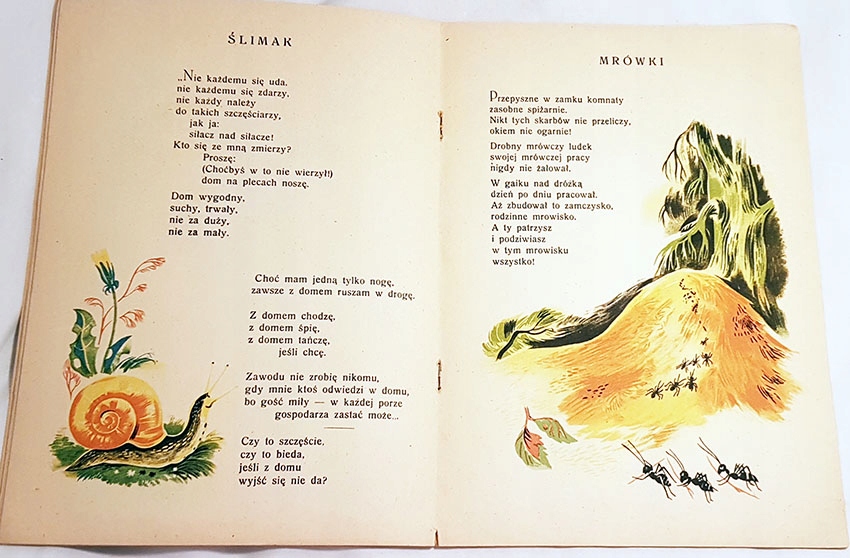 ŚLIMAK

„Nie każdemu się uda,
nie każdemu się zdarzy,
nie każdy należy
do takich szczęściarzy,
jak ja:
siłacz nad siłacze!
Kto się ze mną zmierzy?
Proszę:
(Choćbyś w to nie wierzył!)
dom na plecach noszę.

Dom wygodny,
suchy, trwały,
nie za duży,
nie za mały.

Choć mam jedną tylko nogę,
zawsze z domem ruszam w drogę.

Z domem chodzę,
z domem śpię,
z domem tańczę,
jeśli chcę.

Zawodu nie zrobię nikomu,
gdy mnie ktoś odwiedzi w domu,
bo gość miły — w każdej porze
gospodarza zastać może...

Czy to szczęście,
czy to bieda,
jeśli z domu
wyjść się nie da?

MRÓWKI

Przepyszne w zamku komnaty
zasobne spiżarnie.
Nikt tych skarbów nie przeliczy,
okiem nie ogarnie!

Drobny mrówczy ludek
swojej mrówczej pracy
nigdy nie żałował.

W gaiku nad dróżką
dzień po dniu pracował.
Aż zbudował to zamczysko,
rodzinne mrowisko.
A ty patrzysz
i podziwiasz
w tym mrowisku
wszystko!